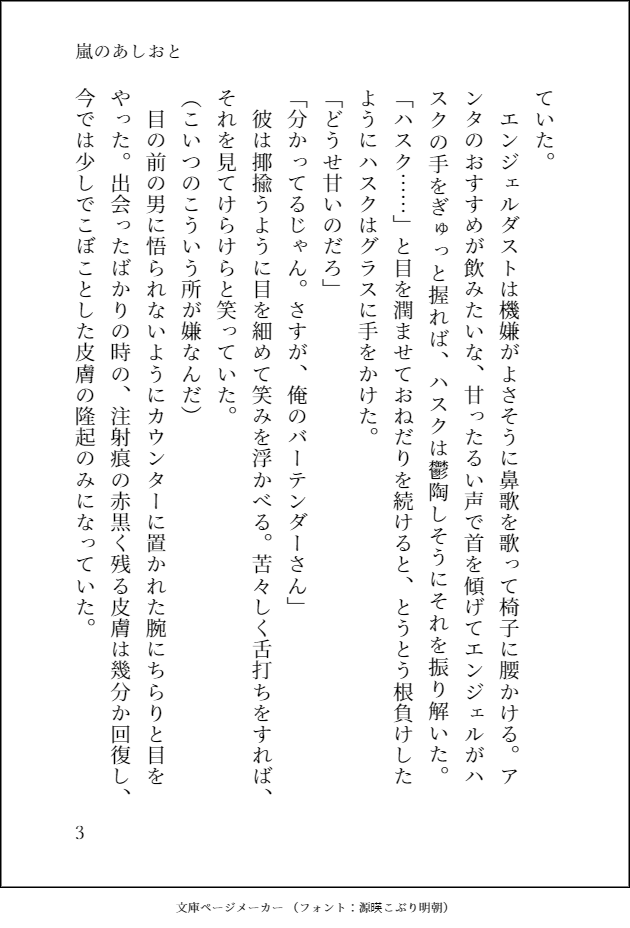 嵐のあしおと

ていた。

エンジェルダストは機嫌がよさそうに鼻歌を歌って椅子に腰かける。アンタのおすすめが飲みたいな、甘ったるい声で首を傾げてエンジェルがハスクの手をぎゅっと握れば、ハスクは鬱陶しそうにそれを振り解いた。

「ハスク……」と目を潤ませておねだりを続けると、とうとう根負けしたようにハスクはグラスに手をかけた。

「どうせ甘いのだろ」

「分かってるじゃん。さすが、俺のバーテンダーさん」

彼は揶揄うように目を細めて笑みを浮かべる。苦々しく舌打ちをすれば、それを見てけらけらと笑っていた。

(こいつのこういう所が嫌なんだ)

目の前の男に悟られないようにカウンターに置かれた腕にちらりと目をやった。出会ったばかりの時の、注射痕の赤黒く残る皮膚は幾分か回復し、今では少しでこぼことした皮膚の隆起のみになっていた。

3

文庫ページメーカー（フォント：源暎こぶり明朝）